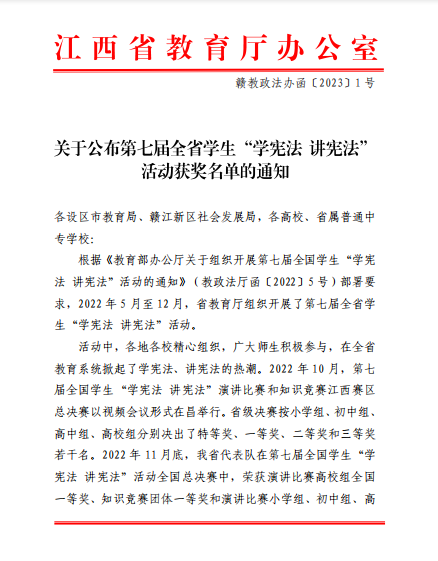 江西省教育厅办公室

赣教政法办函〔2023〕1号

关于公布第七届全省学生“学宪法 讲宪法”活动获奖名单的通知

各设区市教育局、赣江新区社会发展局，各高校、省属普通中专学校：

根据《教育部办公厅关于组织开展第七届全国学生“学宪法 讲宪法”活动的通知》（教政法厅函〔2022〕5号）部署要求，2022年5月至12月，省教育厅组织开展了第七届全省学生“学宪法 讲宪法”活动。

活动中，各地各校精心组织，广大师生积极参与，在全省教育系统掀起了学宪法、讲宪法的热潮。2022年10月，第七届全国学生“学宪法 讲宪法”演讲比赛和知识竞赛江西赛区总决赛以视频会议形式在昌举行。省级决赛按小学组、初中组、高中组、高校组分别决出了特等奖、一等奖、二等奖和三等奖若干名。2022年11月底，我省代表队在第七届全国学生“学宪法 讲宪法”活动全国总决赛中，荣获演讲比赛高校组全国一等奖、知识竞赛团体一等奖和演讲比赛小学组、初中组、高